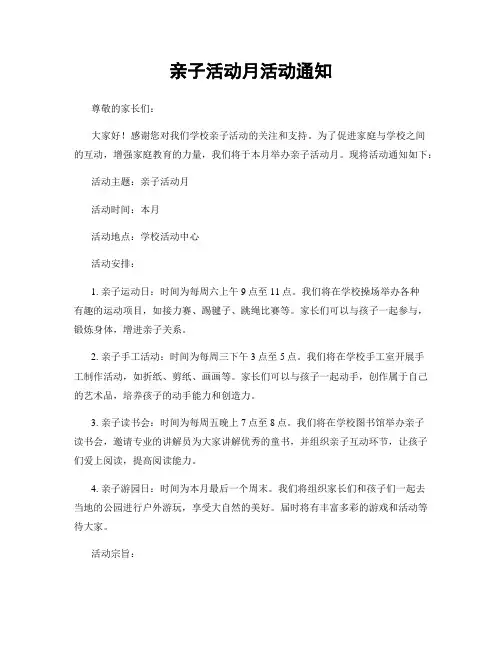 亲子活动月活动通知

尊敬的家长们：

大家好！感谢您对我们学校亲子活动的关注和支持。为了促进家庭与学校之间的互动，增强家庭教育的力量，我们将于本月举办亲子活动月。现将活动通知如下：

活动主题：亲子活动月

活动时间：本月

活动地点：学校活动中心

活动安排：

1. 亲子运动日：时间为每周六上午 9 点至 11 点。我们将在学校操场举办各种有趣的运动项目，如接力赛、踢毽子、跳绳比赛等。家长们可以与孩子一起参与，锻炼身体，增进亲子关系。

2. 亲子手工活动：时间为每周三下午 3 点至 5 点。我们将在学校手工室开展手工制作活动，如折纸、剪纸、画画等。家长们可以与孩子一起动手，创作属于自己的艺术品，培养孩子的动手能力和创造力。

3. 亲子读书会：时间为每周五晚上 7 点至 8 点。我们将在学校图书馆举办亲子读书会，邀请专业的讲解员为大家讲解优秀的童书，并组织亲子互动环节，让孩子们爱上阅读，提高阅读能力。

4. 亲子游园日：时间为本月最后一个周末。我们将组织家长们和孩子们一起去当地的公园进行户外游玩，享受大自然的美好。届时将有丰富多彩的游戏和活动等待大家。

活动宗旨：